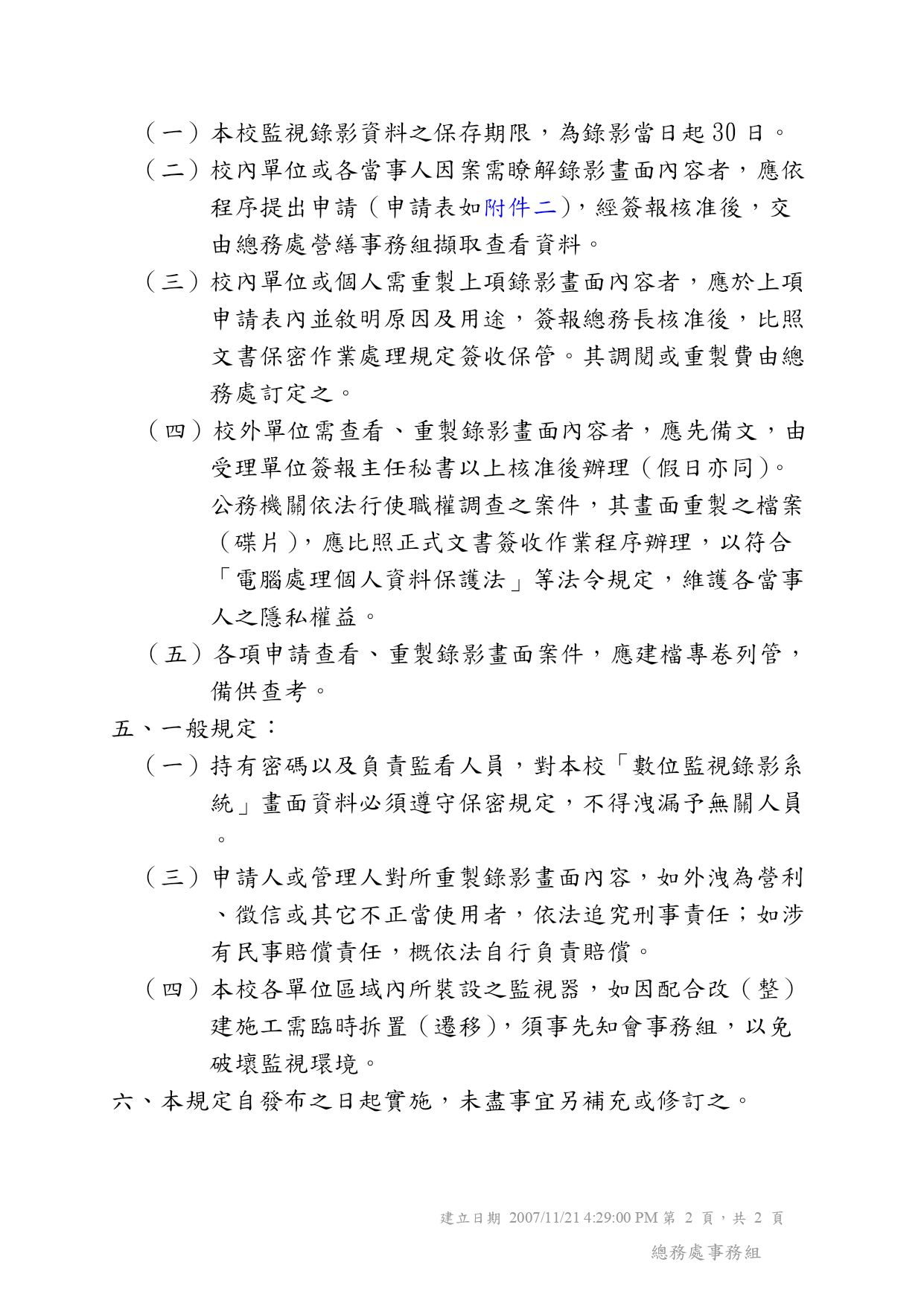 （一）本校監視錄影資料之保存期限，為錄影當日起 30 日。

（二）校內單位或各當事人因案需瞭解錄影畫面內容者，應依程序提出申請（申請表如附件二），經簽報核准後，交由總務處營繕事務組擷取查看資料。

（三）校內單位或個人需重製上項錄影畫面內容者，應於上項申請表內並敘明原因及用途，簽報總務長核准後，比照文書保密作業處理規定簽收保管。其調閱或重製費由總務處訂定之。

（四）校外單位需查看、重製錄影畫面內容者，應先備文，由受理單位簽報主任秘書以上核准後辦理（假日亦同）。公務機關依法行使職權調查之案件，其畫面重製之檔案（碟片），應比照正式文書簽收作業程序辦理，以符合「電腦處理個人資料保護法」等法令規定，維護各當事人之隱私權益。

（五）各項申請查看、重製錄影畫面案件，應建檔專卷列管，備供查考。

五、一般規定：

（一）持有密碼以及負責監看人員，對本校「數位監視錄影系統」畫面資料必須遵守保密規定，不得洩漏予無關人員。

（三）申請人或管理人對所重製錄影畫面內容，如外洩為營利、徵信或其它不正當使用者，依法追究刑事責任；如涉有民事賠償責任，概依法自行負責賠償。

（四）本校各單位區域內所裝設之監視器，如因配合改（整）建施工需臨時拆置（遷移），須事先知會事務組，以免破壞監視環境。

六、本規定自發布之日起實施，未盡事宜另補充或修訂之。

建立日期 2007/11/21 4:29:00 PM 第 2 頁，共 2 頁

總務處事務組